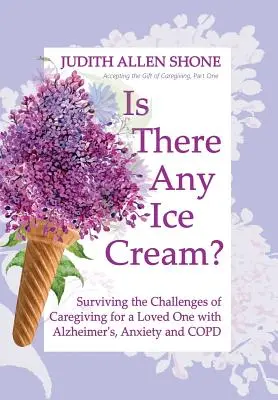 JUDITH ALLEN SHONE

Accepting the Gift of Caregiving, Part One

Is There Any Ice Cream?

Surviving the Challenges of Caregiving for a Loved One with Alzheimer's, Anxiety and COPD